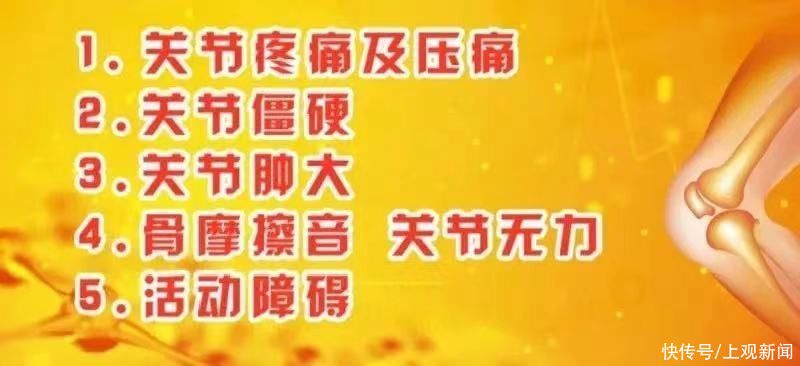 1. 关节疼痛及压痛
2. 关节僵硬
3. 关节肿大
4. 骨摩擦音 关节无力
5. 活动障碍

快传号/上观新闻